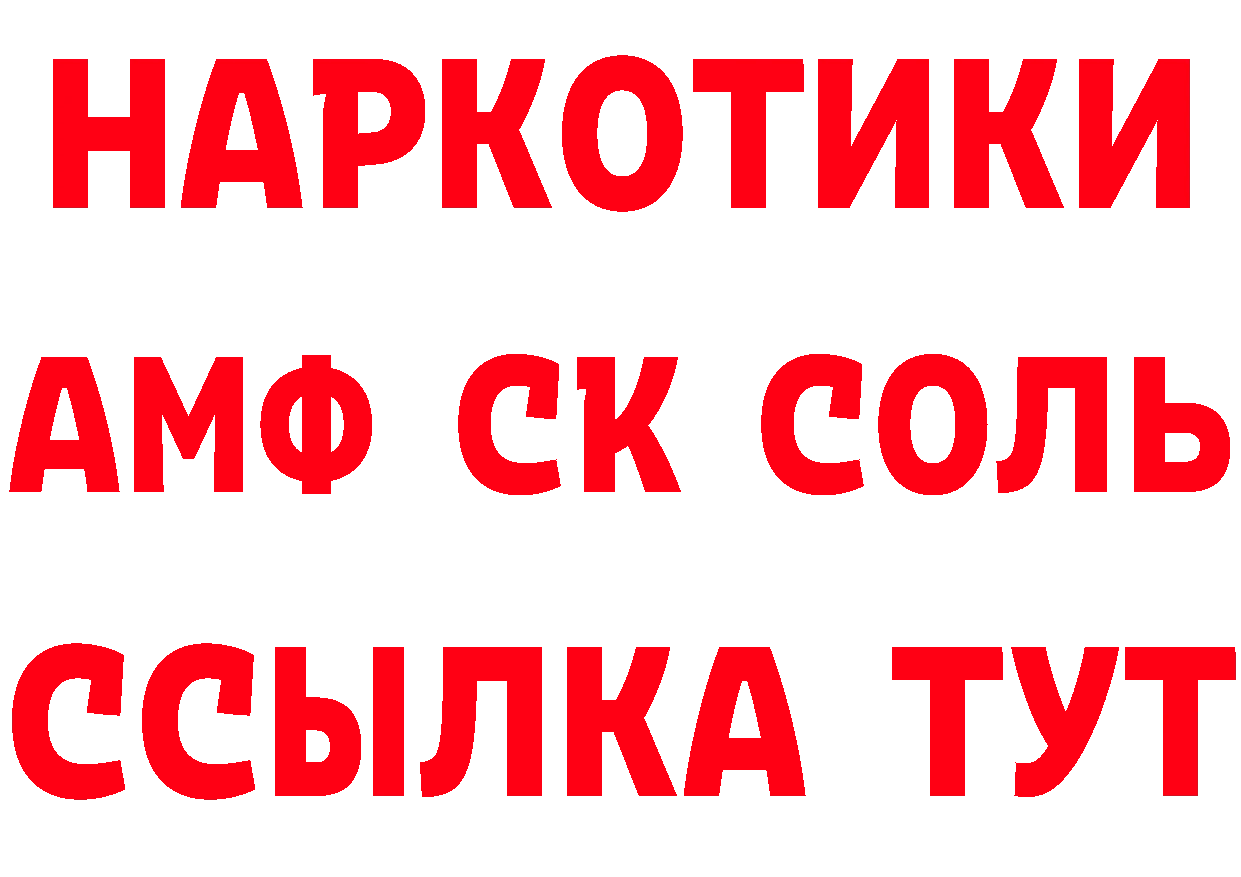 НАРКОТИКИ

АМФ СК СОЛЬ

ССЫЛКА ТУТ